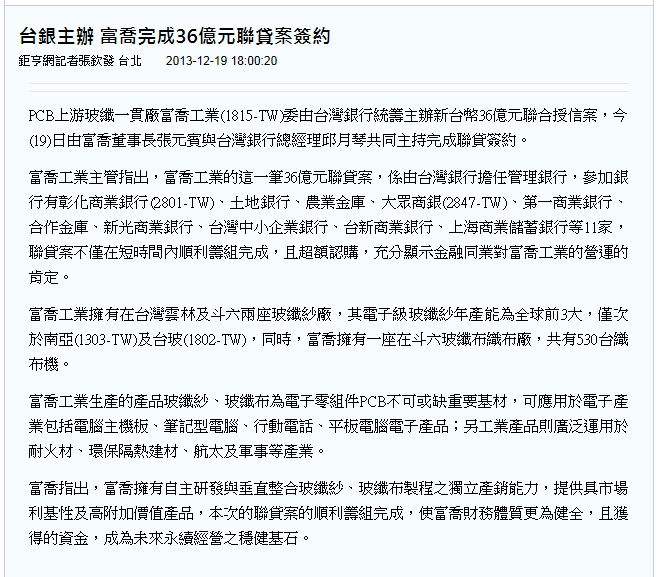 台銀主辦 富喬完成36億元聯貸案簽約

鉅亨網記者張欽發 台北　2013-12-19 18:00:20

PCB上游玻纖一貫廠富喬工業(1815-TW)委由台灣銀行統籌主辦新台幣36億元聯合授信案，今(19)日由富喬董事長張元賓與台灣銀行總經理邱月琴共同主持完成聯貸簽約。

富喬工業主管指出，富喬工業的這一筆36億元聯貸案，係由台灣銀行擔任管理銀行，參加銀行有彰化商業銀行(2801-TW)、土地銀行、農業金庫、大眾商銀(2847-TW)、第一商業銀行、合作金庫、新光商業銀行、台灣中小企業銀行、台新商業銀行、上海商業儲蓄銀行等11家，聯貸案不僅在短時間內順利籌組完成，且超額認購，充分顯示金融同業對富喬工業的營運的肯定。

富喬工業擁有在台灣雲林及斗六兩座玻纖紗廠，其電子級玻纖紗年產能為全球前3大，僅次於南亞(1303-TW)及台玻(1802-TW)，同時，富喬擁有一座在斗六玻纖布織布廠，共有530台織布機。

富喬工業生產的產品玻纖紗、玻纖布為電子零組件PCB不可或缺重要基材，可應用於電子產業包括電腦主機板、筆記型電腦、行動電話、平板電腦電子產品；另工業產品則廣泛運用於耐火材、環保隔熱建材、航太及軍事等產業。

富喬指出，富喬擁有自主研發與垂直整合玻纖紗、玻纖布製程之獨立產銷能力，提供具市場利基性及高附加價值產品，本次的聯貸案的順利籌組完成，使富喬財務體質更為健全，且獲得的資金，成為未來永續經營之穩健基石。